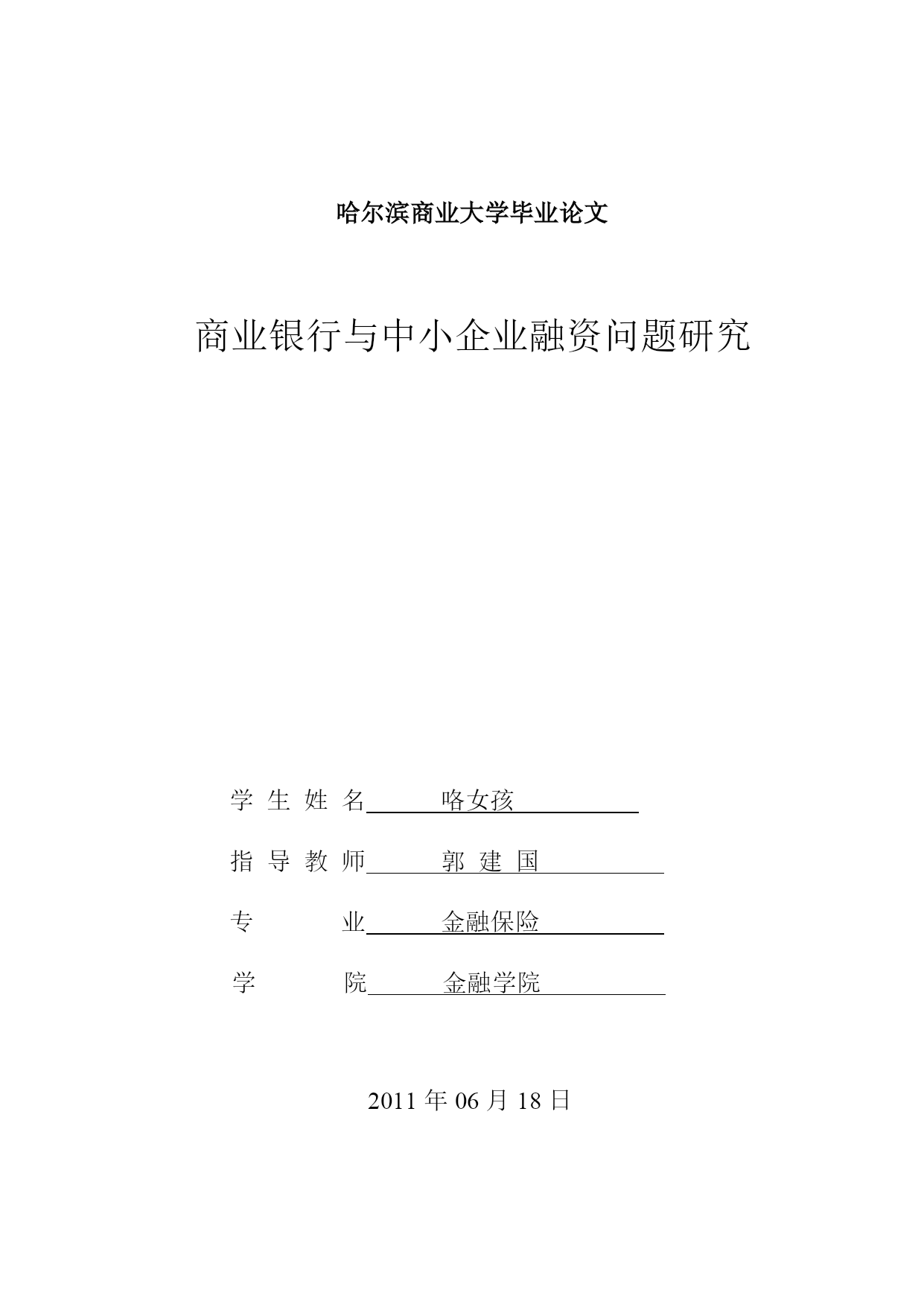 哈尔滨商业大学毕业论文

商业银行与中小企业融资问题研究

学 生 姓 名 咯女孩

指 导 教 师 郭 建 国

专 业 金融保险

学 院 金融学院

2011 年 06 月 18 日